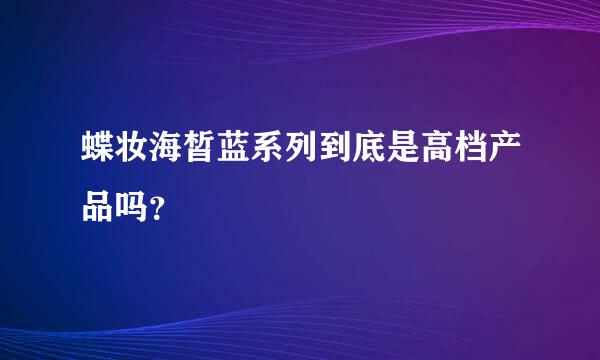 蝶妆海皙蓝系列到底是高档产品吗？